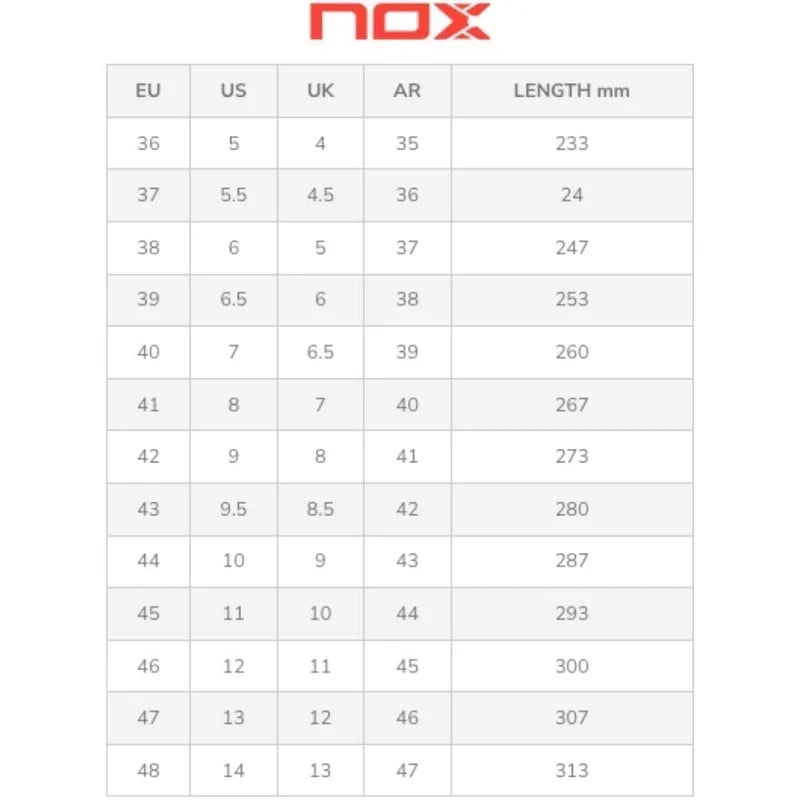 nox

| EU | US | UK | AR | LENGTH mm |
|---|---|---|---|---|
| 36 | 5 | 4 | 35 | 233 |
| 37 | 5.5 | 4.5 | 36 | 24 |
| 38 | 6 | 5 | 37 | 247 |
| 39 | 6.5 | 6 | 38 | 253 |
| 40 | 7 | 6.5 | 39 | 260 |
| 41 | 8 | 7 | 40 | 267 |
| 42 | 9 | 8 | 41 | 273 |
| 43 | 9.5 | 8.5 | 42 | 280 |
| 44 | 10 | 9 | 43 | 287 |
| 45 | 11 | 10 | 44 | 293 |
| 46 | 12 | 11 | 45 | 300 |
| 47 | 13 | 12 | 46 | 307 |
| 48 | 14 | 13 | 47 | 313 |